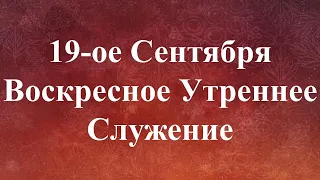 19-ое Сентября
Воскресное Утреннее
Служение